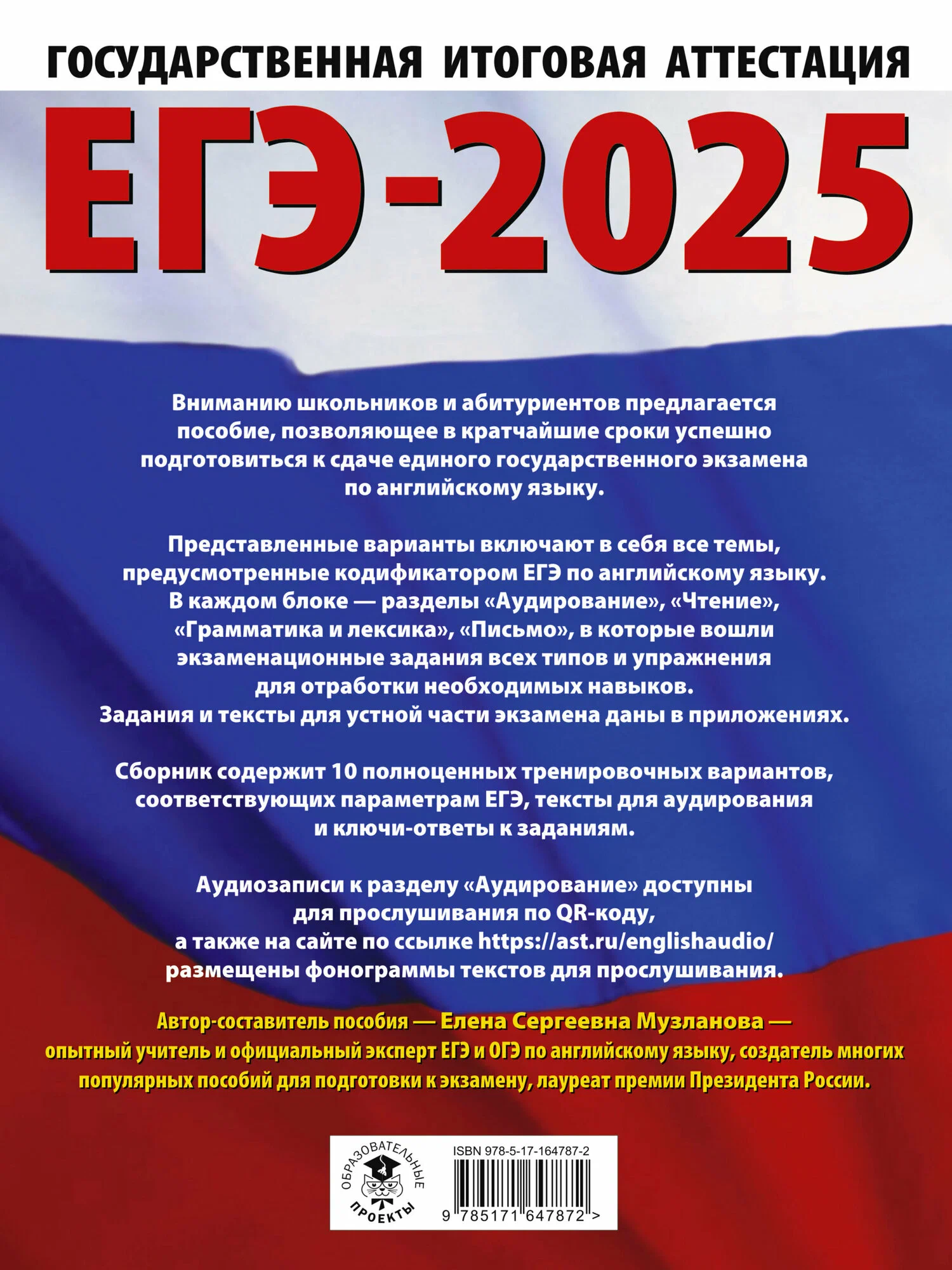 ГОСУДАРСТВЕННАЯ ИТОГОВАЯ АТТЕСТАЦИЯ

ЕГЭ-2025

Вниманию школьников и абитуриентов предлагается пособие, позволяющее в кратчайшие сроки успешно подготовиться к сдаче единого государственного экзамена по английскому языку.

Представленные варианты включают в себя все темы, предусмотренные кодификатором ЕГЭ по английскому языку. В каждом блоке — разделы «Аудирование», «Чтение», «Грамматика и лексика», «Письмо», в которые вошли экзаменационные задания всех типов и упражнения для отработки необходимых навыков. Задания и тексты для устной части экзамена даны в приложениях.

Сборник содержит 10 полноценных тренировочных вариантов, соответствующих параметрам ЕГЭ, тексты для аудирования и ключи-ответы к заданиям.

Аудиозаписи к разделу «Аудирование» доступны для прослушивания по QR-коду, а также на сайте по ссылке https://ast.ru/englishaudio/ размещены фонограммы текстов для прослушивания.

Автор-составитель пособия — Елена Сергеевна Музланова — опытный учитель и официальный эксперт ЕГЭ и ОГЭ по английскому языку, создатель многих популярных пособий для подготовки к экзамену, лауреат премии Президента России.

ОБРАЗОВАТЕЛЬНЫЕ ПРОЕКТЫ

ISBN 978-5-17-164787-2

9 785171 647872 >